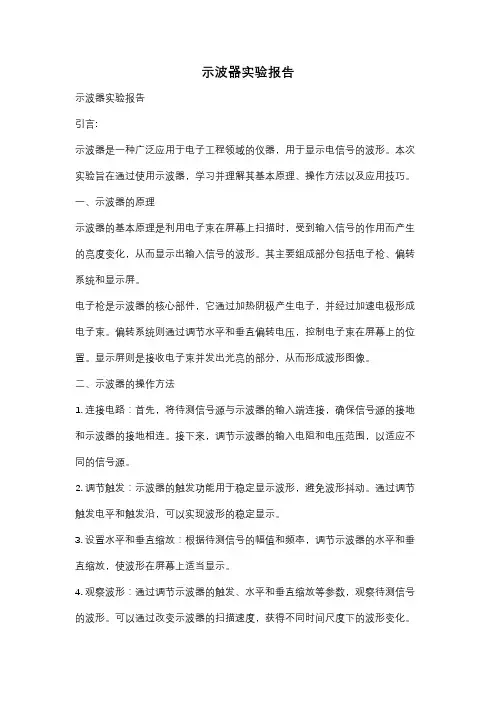 示波器实验报告

示波器实验报告

引言:

示波器是一种广泛应用于电子工程领域的仪器，用于显示电信号的波形。本次实验旨在通过使用示波器，学习并理解其基本原理、操作方法以及应用技巧。

一、示波器的原理

示波器的基本原理是利用电子束在屏幕上扫描时，受到输入信号的作用而产生的亮度变化，从而显示出输入信号的波形。其主要组成部分包括电子枪、偏转系统和显示屏。

电子枪是示波器的核心部件，它通过加热阴极产生电子，并经过加速电极形成电子束。偏转系统则通过调节水平和垂直偏转电压，控制电子束在屏幕上的位置。显示屏则是接收电子束并发出光亮的部分，从而形成波形图像。

二、示波器的操作方法

1. 连接电路：首先，将待测信号源与示波器的输入端连接，确保信号源的接地和示波器的接地相连。接下来，调节示波器的输入电阻和电压范围，以适应不同的信号源。

2. 调节触发：示波器的触发功能用于稳定显示波形，避免波形抖动。通过调节触发电平和触发沿，可以实现波形的稳定显示。

3. 设置水平和垂直缩放：根据待测信号的幅值和频率，调节示波器的水平和垂直缩放，使波形在屏幕上适当显示。

4. 观察波形：通过调节示波器的触发、水平和垂直缩放等参数，观察待测信号的波形。可以通过改变示波器的扫描速度，获得不同时间尺度下的波形变化。